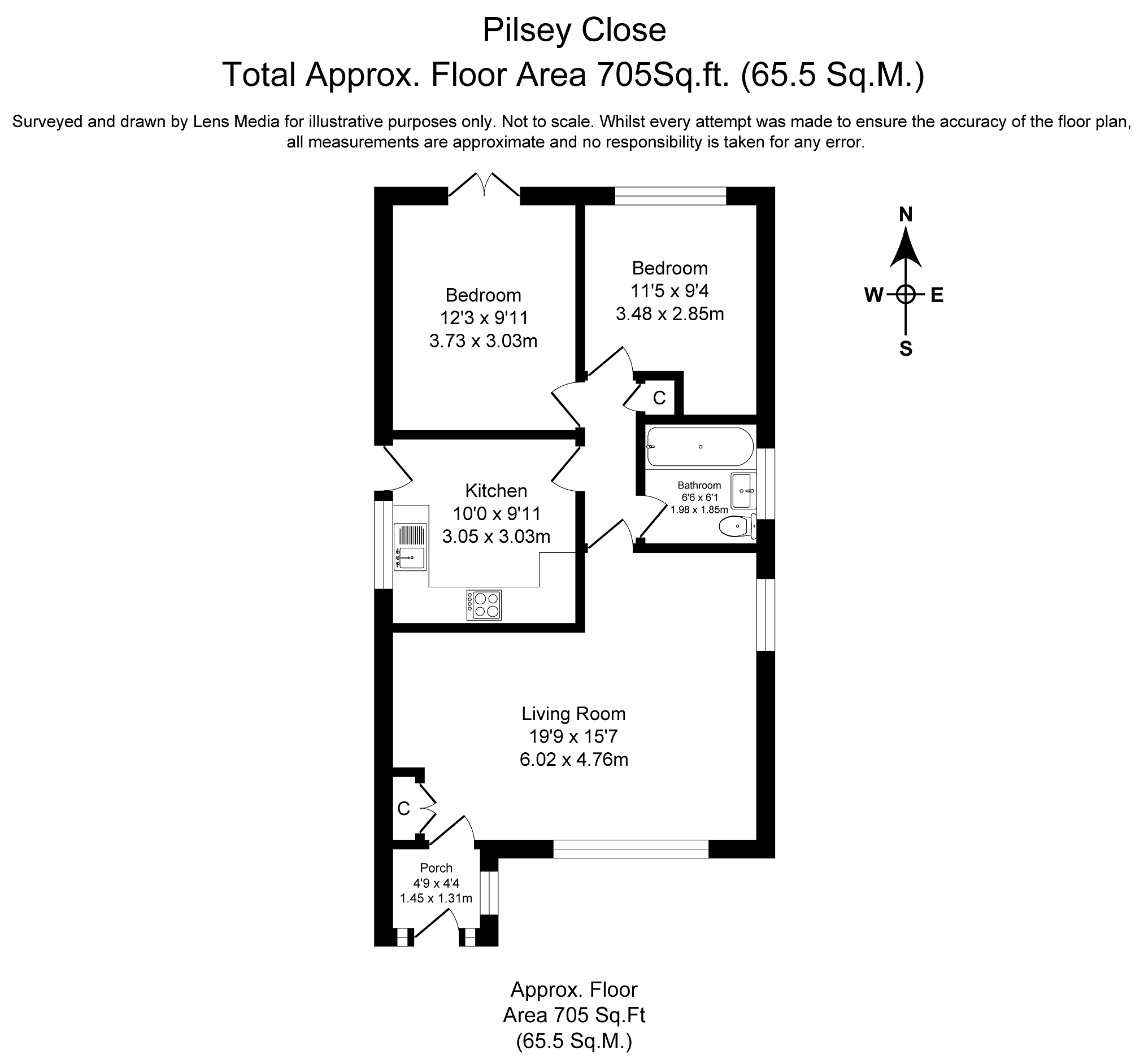 Pilsey Close
Total Approx. Floor Area 705Sq.ft. (65.5 Sq.M.)

Surveyed and drawn by Lens Media for illustrative purposes only. Not to scale. Whilst every attempt was made to ensure the accuracy of the floor plan, all measurements are approximate and no responsibility is taken for any error.

N
W
E
S

Bedroom
12'3 x 9'11
3.73 x 3.03m

Bedroom
11'5 x 9'4
3.48 x 2.85m

C

Kitchen
10'0 x 9'11
3.05 x 3.03m

Bathroom
6'6 x 6'1
1.98 x 1.85m

Living Room
19'9 x 15'7
6.02 x 4.76m

C

Porch
4'9 x 4'4
1.45 x 1.31m

Approx. Floor
Area 705 Sq.Ft
(65.5 Sq.M.)